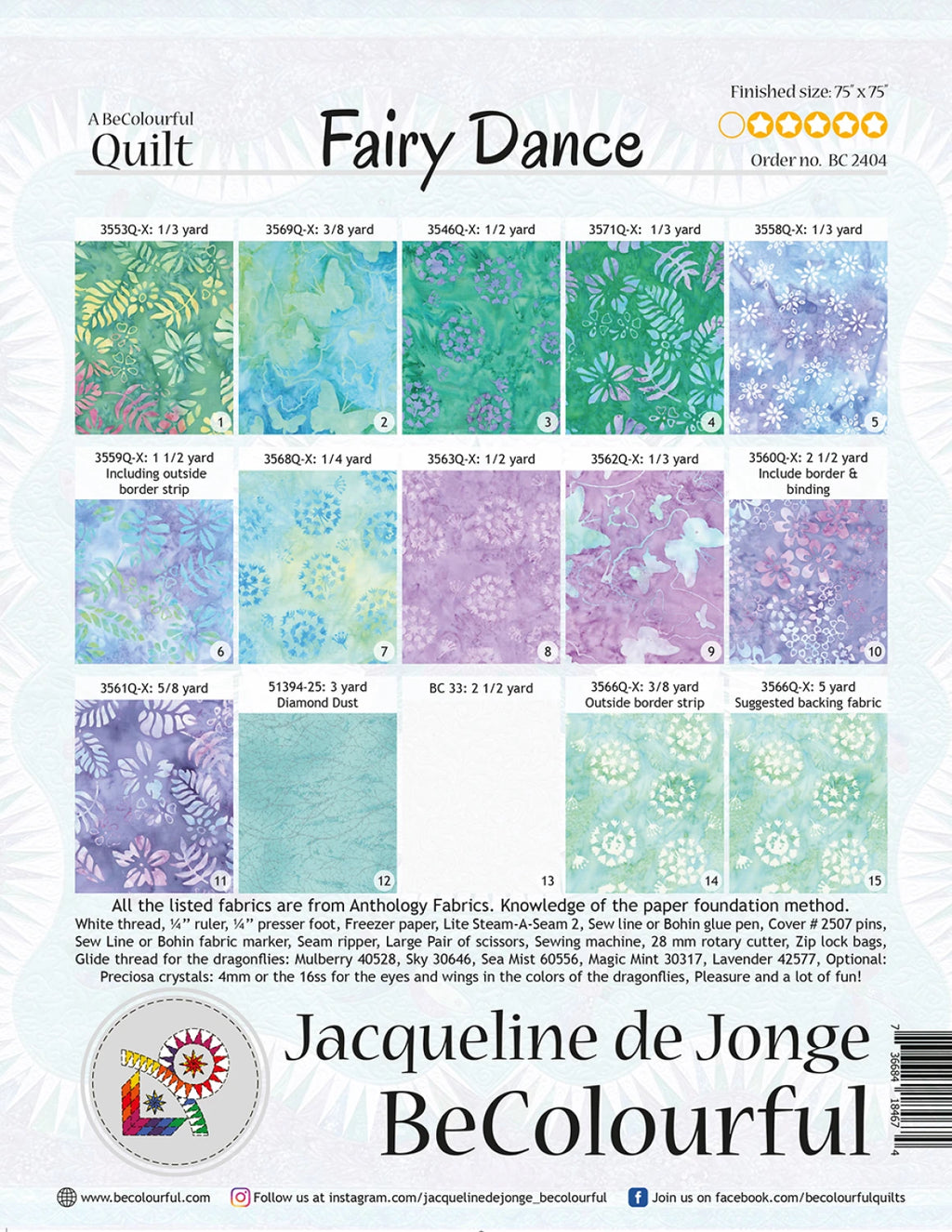 A BeColourful
Quilt

Fairy Dance

Finished size: 75" x 75"

Order no. BC 2404

3553Q-X: 1/3 yard
1

3569Q-X: 3/8 yard
2

3546Q-X: 1/2 yard
3

3571Q-X: 1/3 yard
4

3558Q-X: 1/3 yard
5

3559Q-X: 1 1/2 yard Including outside border strip
6

3568Q-X: 1/4 yard
7

3563Q-X: 1/2 yard
8

3562Q-X: 1/3 yard
9

3560Q-X: 2 1/2 yard Include border & binding
10

3561Q-X: 5/8 yard
11

51394-25: 3 yard Diamond Dust
12

BC 33: 2 1/2 yard
13

3566Q-X: 3/8 yard Outside border strip
14

3566Q-X: 5 yard Suggested backing fabric
15

All the listed fabrics are from Anthology Fabrics. Knowledge of the paper foundation method.
White thread, ¼" ruler, ¼" presser foot, Freezer paper, Lite Steam-A-Seam 2, Sew line or Bohin glue pen, Cover # 2507 pins, Sew Line or Bohin fabric marker, Seam ripper, Large Pair of scissors, Sewing machine, 28 mm rotary cutter, Zip lock bags, Glide thread for the dragonflies: Mulberry 40528, Sky 30646, Sea Mist 60556, Magic Mint 30317, Lavender 42577, Optional: Preciosa crystals: 4mm or the 16ss for the eyes and wings in the colors of the dragonflies, Pleasure and a lot of fun!

Jacqueline de Jonge
BeColourful

7 36684 18467 4

www.becolourful.com Follow us at instagram.com/jacquelinedejonge_becolourful Join us on facebook.com/becolourfulquilts